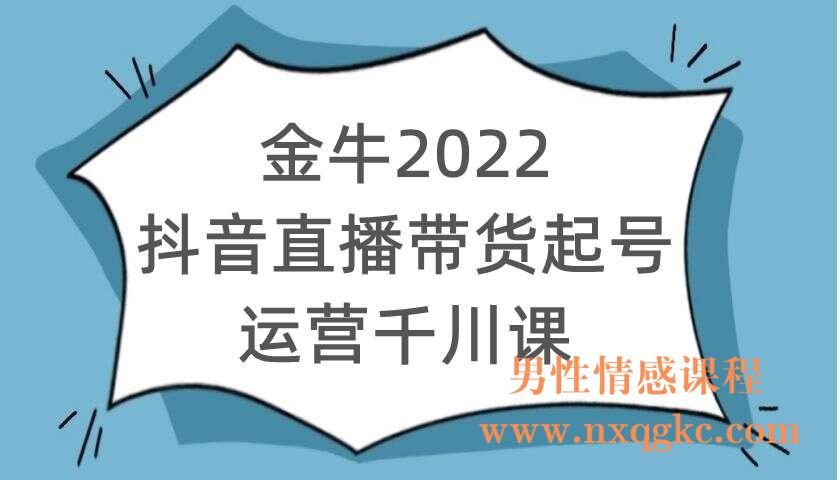 金牛2022
抖音直播带货起号
运营千川课

男性情感课程
www.nxqgkc.com